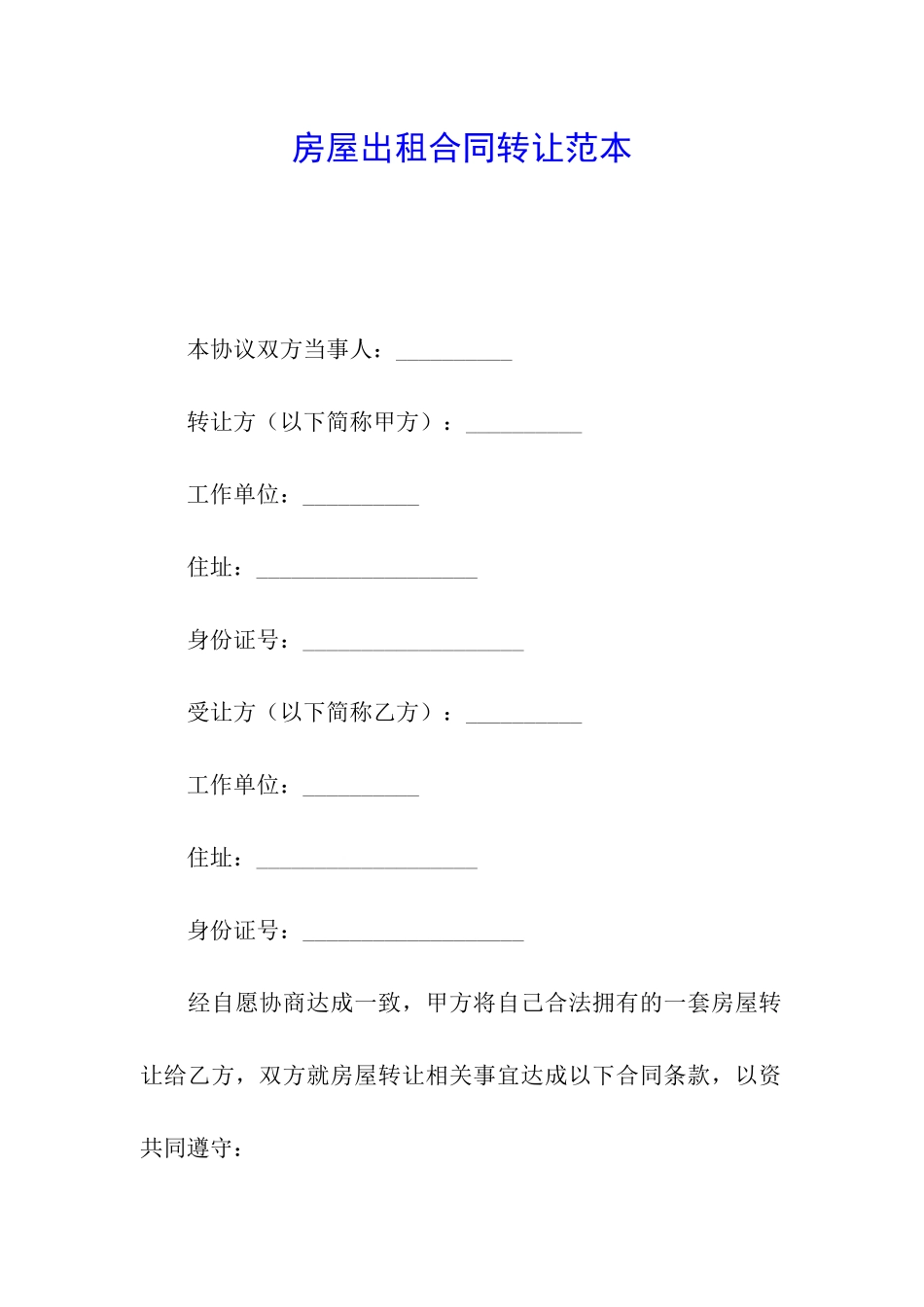 房屋出租合同转让范本

本协议双方当事人：__________

转让方（以下简称甲方）：__________

工作单位：__________

住址：___________________

身份证号：___________________

受让方（以下简称乙方）：__________

工作单位：__________

住址：___________________

身份证号：___________________

经自愿协商达成一致，甲方将自己合法拥有的一套房屋转让给乙方，双方就房屋转让相关事宜达成以下合同条款，以资共同遵守：